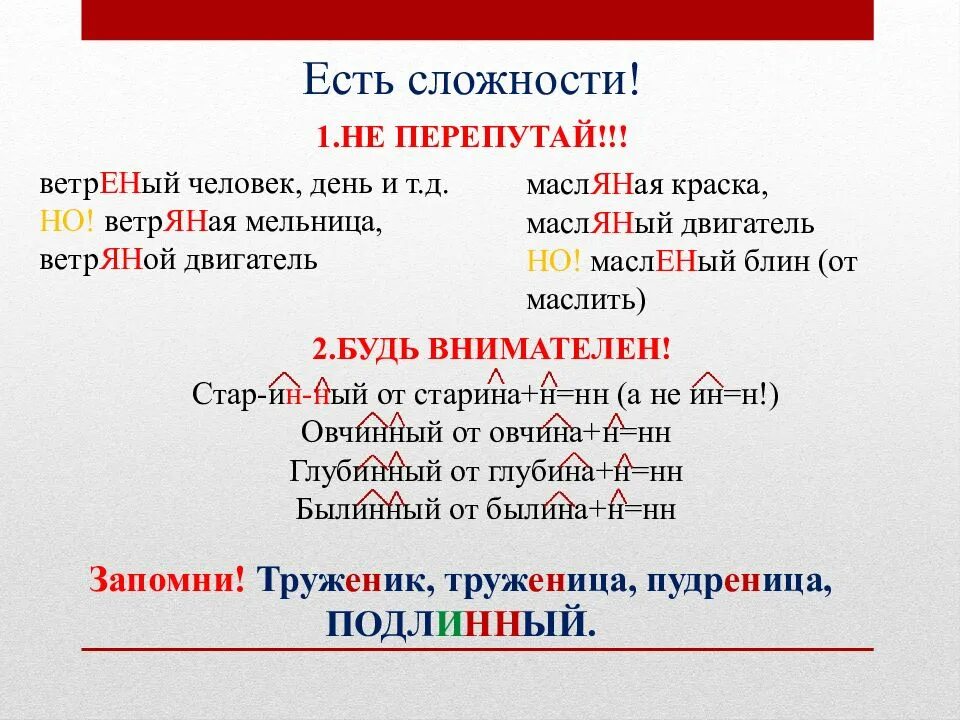 Есть сложности!

1.НЕ ПЕРЕПУТАЙ!!!

ветрЕНый человек, день и т.д.
НО! ветрЯНая мельница, ветрЯНой двигатель

маслЯНая краска, маслЯНый двигатель
НО! маслЕНый блин (от маслить)

2.БУДЬ ВНИМАТЕЛЕН!

Стар-ин-ный от старина+н=нн (а не ин=н!)
Овчинный от овчина+н=нн
Глубинный от глубина+н=нн
Былинный от былина+н=нн

Запомни! Труженик, труженица, пудреница, ПОДЛИННЫЙ.